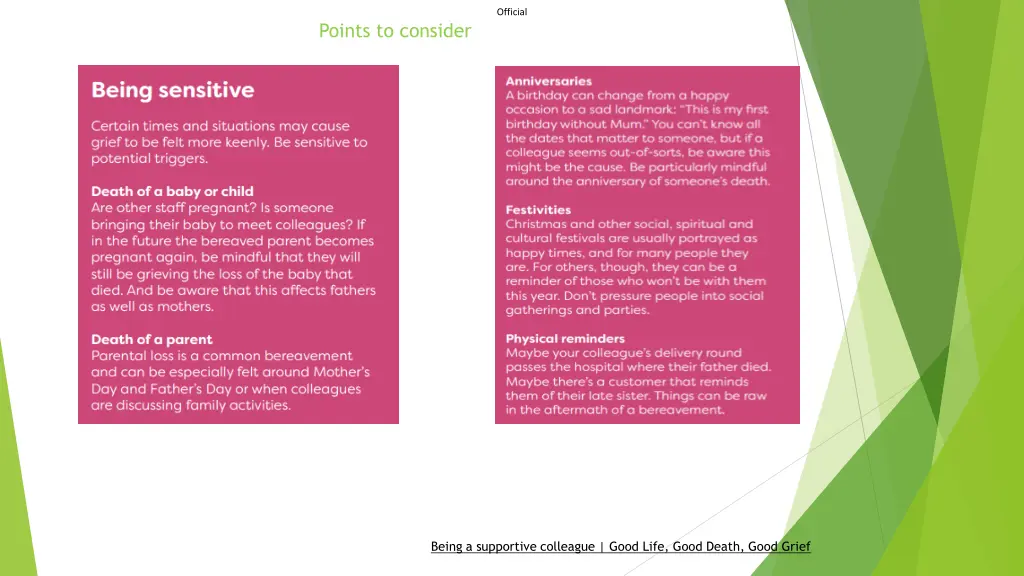 Official

Points to consider

Being sensitive

Certain times and situations may cause grief to be felt more keenly. Be sensitive to potential triggers.

Death of a baby or child
Are other staff pregnant? Is someone bringing their baby to meet colleagues? If in the future the bereaved parent becomes pregnant again, be mindful that they will still be grieving the loss of the baby that died. And be aware that this affects fathers as well as mothers.

Death of a parent
Parental loss is a common bereavement and can be especially felt around Mother's Day and Father's Day or when colleagues are discussing family activities.

Anniversaries
A birthday can change from a happy occasion to a sad landmark: "This is my first birthday without Mum." You can't know all the dates that matter to someone, but if a colleague seems out-of-sorts, be aware this might be the cause. Be particularly mindful around the anniversary of someone's death.

Festivities
Christmas and other social, spiritual and cultural festivals are usually portrayed as happy times, and for many people they are. For others, though, they can be a reminder of those who won't be with them this year. Don't pressure people into social gatherings and parties.

Physical reminders
Maybe your colleague's delivery round passes the hospital where their father died. Maybe there's a customer that reminds them of their late sister. Things can be raw in the aftermath of a bereavement.

Being a supportive colleague | Good Life, Good Death, Good Grief